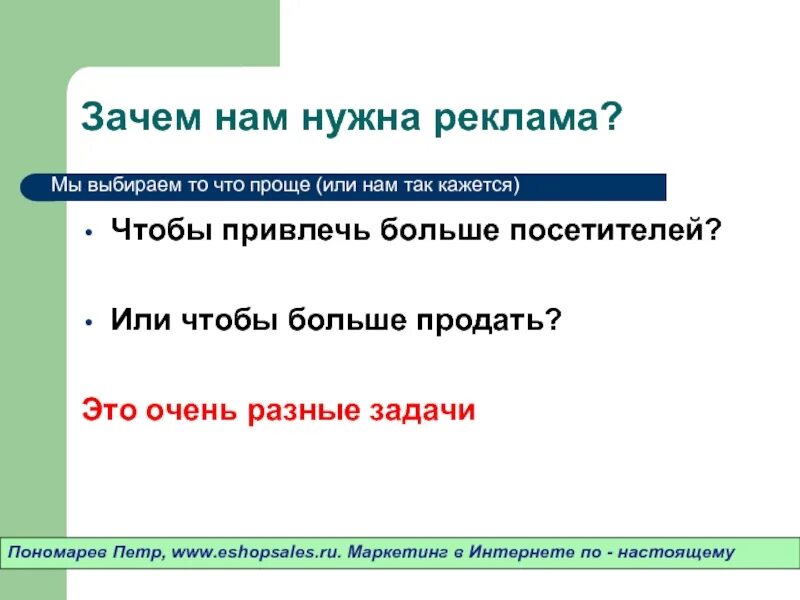 Зачем нам нужна реклама?

Мы выбираем то что проще (или нам так кажется)

• Чтобы привлечь больше посетителей?

• Или чтобы больше продать?

Это очень разные задачи

Пономарев Петр, www.eshopsales.ru. Маркетинг в Интернете по - настоящему